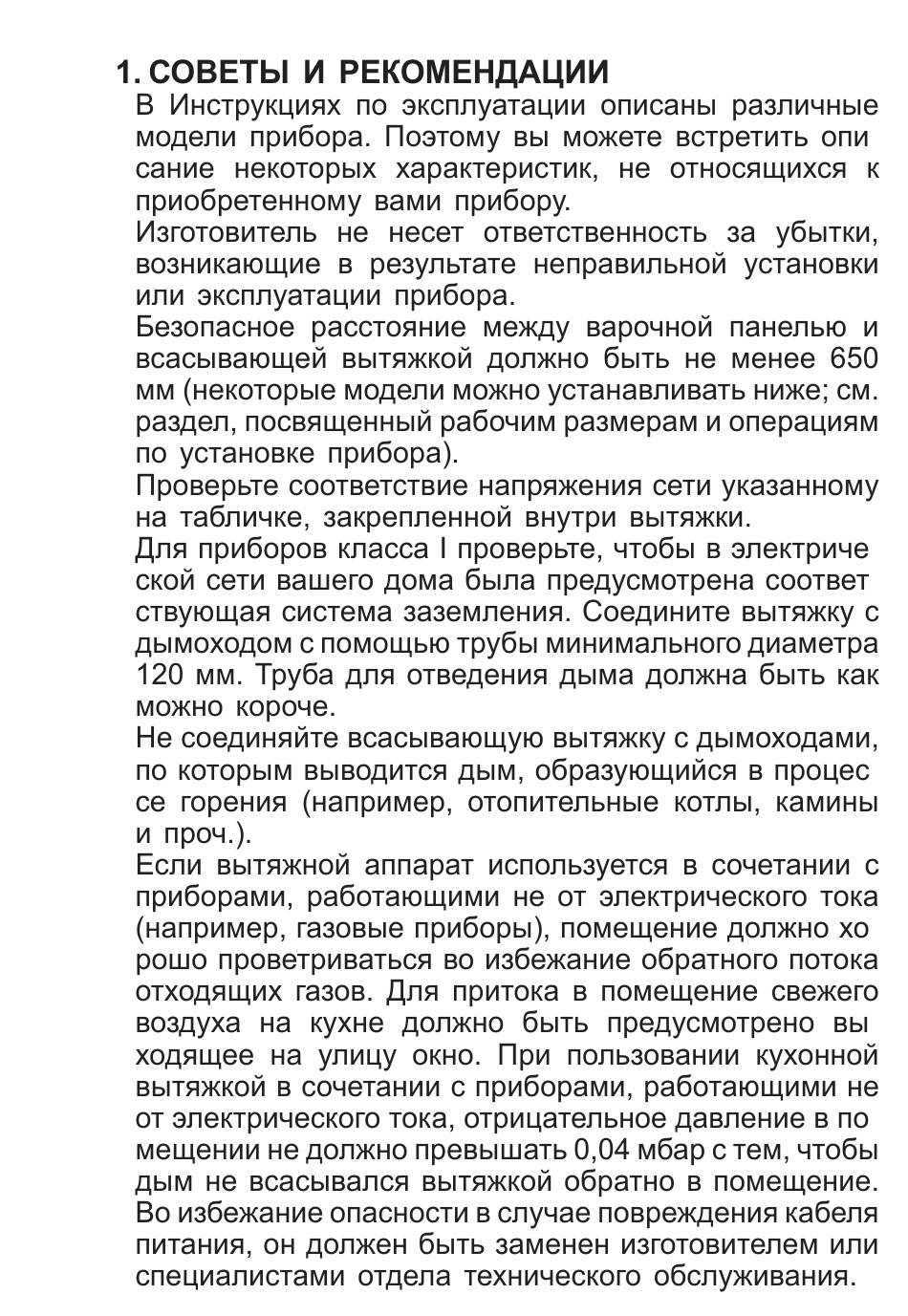 1. СОВЕТЫ И РЕКОМЕНДАЦИИ
В Инструкциях по эксплуатации описаны различные модели прибора. Поэтому вы можете встретить описание некоторых характеристик, не относящихся к приобретенному вами прибору.
Изготовитель не несет ответственность за убытки, возникающие в результате неправильной установки или эксплуатации прибора.
Безопасное расстояние между варочной панелью и всасывающей вытяжкой должно быть не менее 650 мм (некоторые модели можно устанавливать ниже; см. раздел, посвященный рабочим размерам и операциям по установке прибора).
Проверьте соответствие напряжения сети указанному на табличке, закрепленной внутри вытяжки.
Для приборов класса I проверьте, чтобы в электрической сети вашего дома была предусмотрена соответствующая система заземления. Соедините вытяжку с дымоходом с помощью трубы минимального диаметра 120 мм. Труба для отведения дыма должна быть как можно короче.
Не соединяйте всасывающую вытяжку с дымоходами, по которым выводится дым, образующийся в процессе горения (например, отопительные котлы, камины и проч.).
Если вытяжной аппарат используется в сочетании с приборами, работающими не от электрического тока (например, газовые приборы), помещение должно хорошо проветриваться во избежание обратного потока отходящих газов. Для притока в помещение свежего воздуха на кухне должно быть предусмотрено выходящее на улицу окно. При пользовании кухонной вытяжкой в сочетании с приборами, работающими не от электрического тока, отрицательное давление в помещении не должно превышать 0,04 мбар с тем, чтобы дым не всасывался вытяжкой обратно в помещение.
Во избежание опасности в случае повреждения кабеля питания, он должен быть заменен изготовителем или специалистами отдела технического обслуживания.